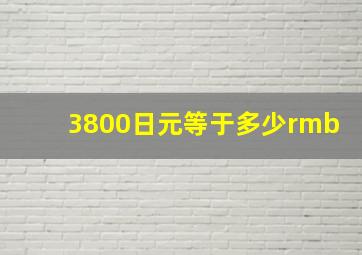 3800日元等于多少rmb